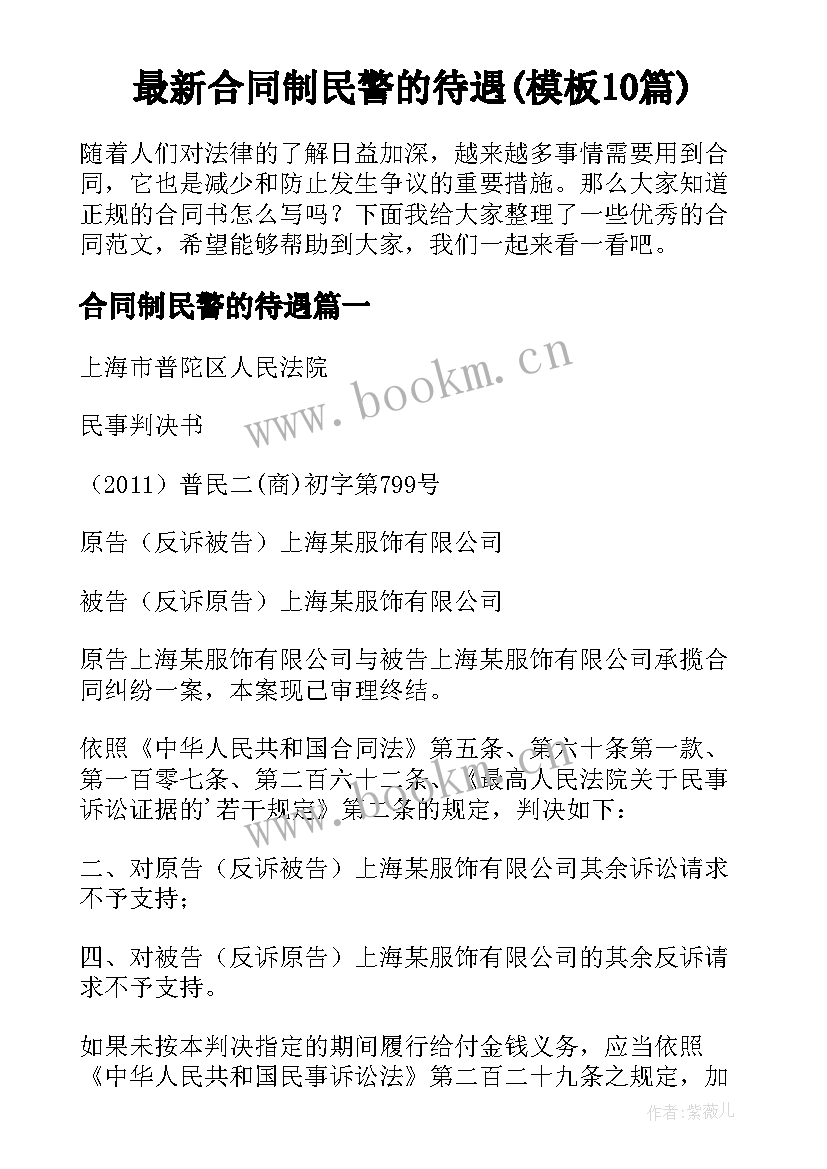 最新合同制民警的待遇(模板10篇)

随着人们对法律的了解日益加深，越来越多事情需要用到合同，它也是减少和防止发生争议的重要措施。那么大家知道正规的合同书怎么写吗？下面我给大家整理了一些优秀的合同范文，希望能够帮助到大家，我们一起来看一看吧。

合同制民警的待遇篇一

上海市普陀区人民法院

民事判决书

（2011）普民二(商)初字第799号

原告（反诉被告）上海某服饰有限公司

被告（反诉原告）上海某服饰有限公司

原告上海某服饰有限公司与被告上海某服饰有限公司承揽合同纠纷一案，本案现已审理终结。

依照《中华人民共和国合同法》第五条、第六十条第一款、第一百零七条、第二百六十二条、《最高人民法院关于民事诉讼证据的'若干规定》第二条的规定，判决如下：

二、对原告（反诉被告）上海某服饰有限公司其余诉讼请求不予支持；

四、对被告（反诉原告）上海某服饰有限公司的其余反诉请求不予支持。

如果未按本判决指定的期间履行给付金钱义务，应当依照《中华人民共和国民事诉讼法》第二百二十九条之规定，加

www.bookm.cn

作者：紫薇儿